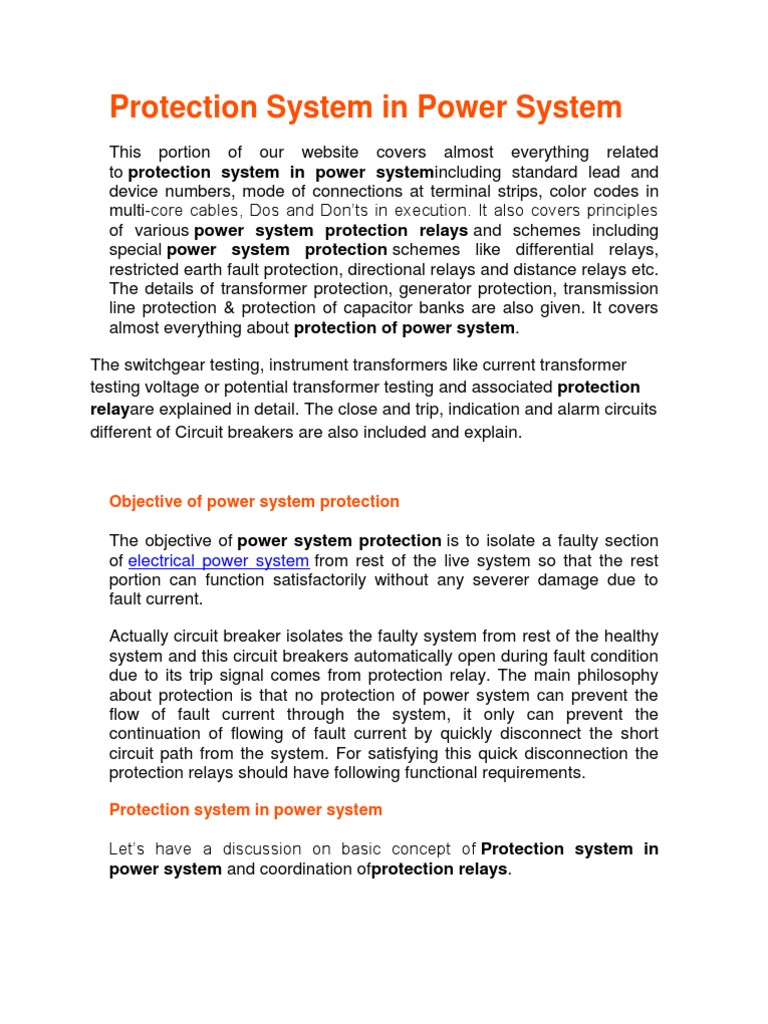 Protection System in Power System

This portion of our website covers almost everything related to protection system in power systemincluding standard lead and device numbers, mode of connections at terminal strips, color codes in multi-core cables, Dos and Don'ts in execution. It also covers principles of various power system protection relays and schemes including special power system protection schemes like differential relays, restricted earth fault protection, directional relays and distance relays etc. The details of transformer protection, generator protection, transmission line protection & protection of capacitor banks are also given. It covers almost everything about protection of power system.

The switchgear testing, instrument transformers like current transformer testing voltage or potential transformer testing and associated protection relayare explained in detail. The close and trip, indication and alarm circuits different of Circuit breakers are also included and explain.

Objective of power system protection

The objective of power system protection is to isolate a faulty section of electrical power system from rest of the live system so that the rest portion can function satisfactorily without any severer damage due to fault current.

Actually circuit breaker isolates the faulty system from rest of the healthy system and this circuit breakers automatically open during fault condition due to its trip signal comes from protection relay. The main philosophy about protection is that no protection of power system can prevent the flow of fault current through the system, it only can prevent the continuation of flowing of fault current by quickly disconnect the short circuit path from the system. For satisfying this quick disconnection the protection relays should have following functional requirements.

Protection system in power system

Let's have a discussion on basic concept of Protection system in power system and coordination ofprotection relays.